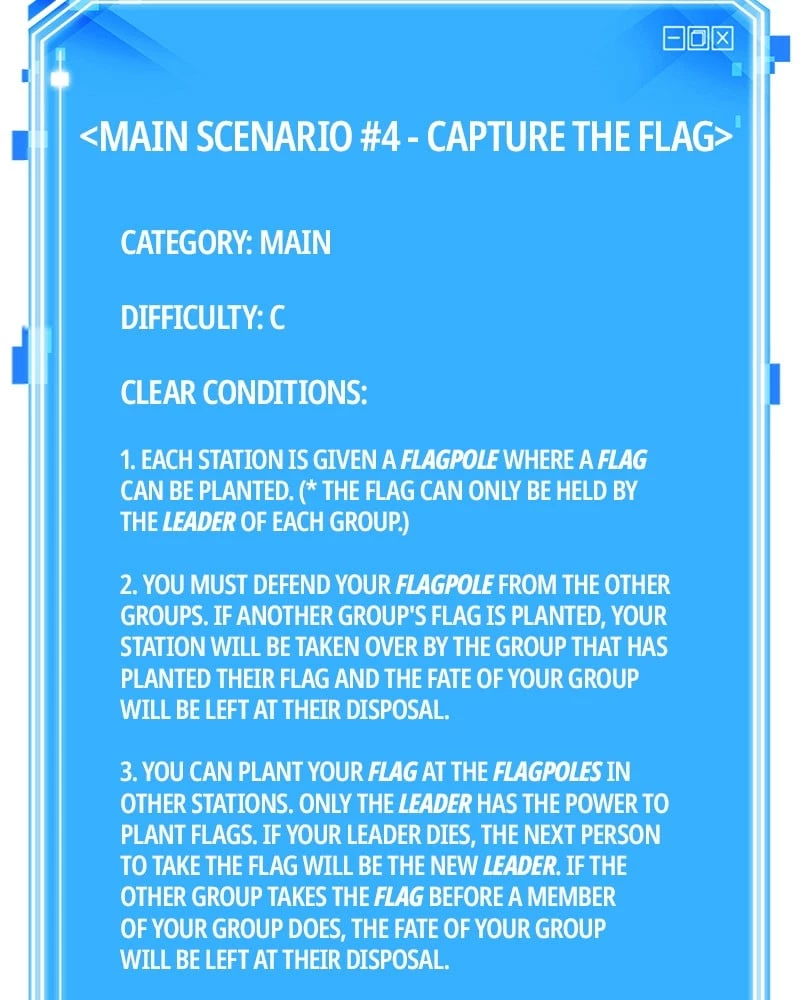 <MAIN SCENARIO #4 - CAPTURE THE FLAG>

CATEGORY: MAIN

DIFFICULTY: C

CLEAR CONDITIONS:

1. EACH STATION IS GIVEN A FLAGPOLE WHERE A FLAG CAN BE PLANTED. (* THE FLAG CAN ONLY BE HELD BY THE LEADER OF EACH GROUP.)

2. YOU MUST DEFEND YOUR FLAGPOLE FROM THE OTHER GROUPS. IF ANOTHER GROUP'S FLAG IS PLANTED, YOUR STATION WILL BE TAKEN OVER BY THE GROUP THAT HAS PLANTED THEIR FLAG AND THE FATE OF YOUR GROUP WILL BE LEFT AT THEIR DISPOSAL.

3. YOU CAN PLANT YOUR FLAG AT THE FLAGPOLES IN OTHER STATIONS. ONLY THE LEADER HAS THE POWER TO PLANT FLAGS. IF YOUR LEADER DIES, THE NEXT PERSON TO TAKE THE FLAG WILL BE THE NEW LEADER. IF THE OTHER GROUP TAKES THE FLAG BEFORE A MEMBER OF YOUR GROUP DOES, THE FATE OF YOUR GROUP WILL BE LEFT AT THEIR DISPOSAL.